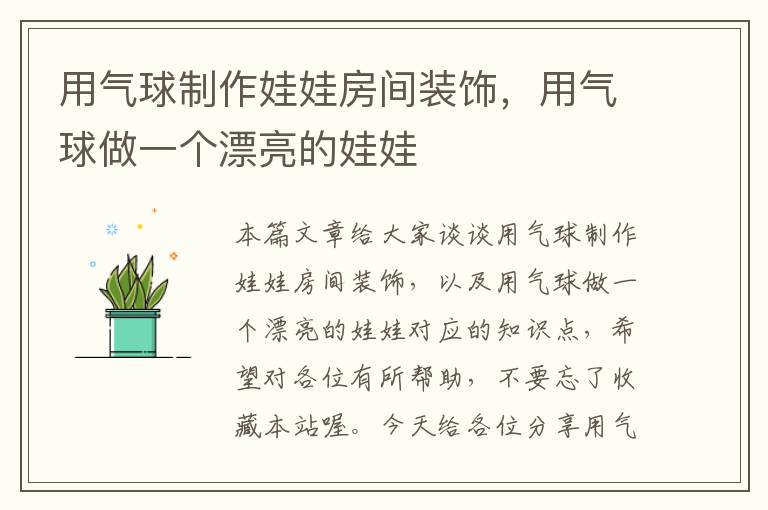 用气球制作娃娃房间装饰，用气球做一个漂亮的娃娃

本篇文章给大家谈谈用气球制作娃娃房间装饰，以及用气球做一个漂亮的娃娃对应的知识点，希望对各位有所帮助，不要忘了收藏本站喔。今天给各位分享用气